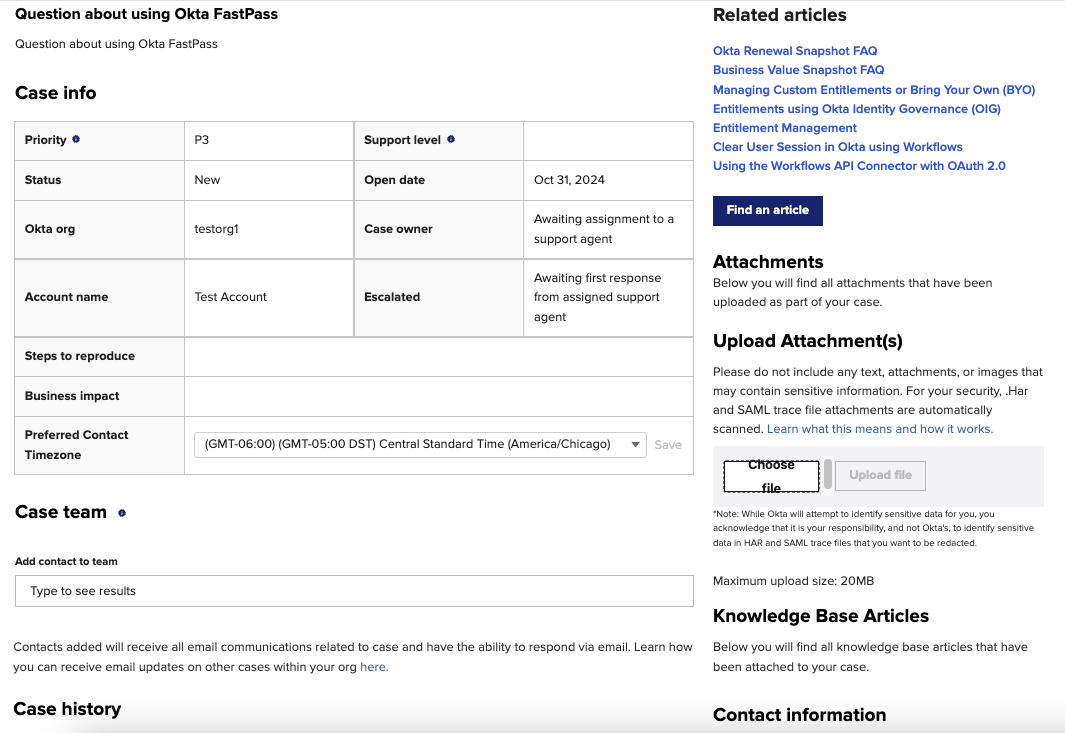 Question about using Okta FastPass

Question about using Okta FastPass

Case info

| Priority | P3 | Support level | |
|---|---|---|---|
| Status | New | Open date | Oct 31, 2024 |
| Okta org | testorg1 | Case owner | Awaiting assignment to a support agent |
| Account name | Test Account | Escalated | Awaiting first response from assigned support agent |
| Steps to reproduce | | | |
| Business impact | | | |
| Preferred Contact Timezone | (GMT-06:00) (GMT-05:00 DST) Central Standard Time (America/Chicago) Save | | |

Case team

Add contact to team

Type to see results

Contacts added will receive all email communications related to case and have the ability to respond via email. Learn how you can receive email updates on other cases within your org here.

Case history

Related articles

Okta Renewal Snapshot FAQ
Business Value Snapshot FAQ
Managing Custom Entitlements or Bring Your Own (BYO)
Entitlements using Okta Identity Governance (OIG)
Entitlement Management
Clear User Session in Okta using Workflows
Using the Workflows API Connector with OAuth 2.0

Find an article

Attachments

Below you will find all attachments that have been uploaded as part of your case.

Upload Attachment(s)

Please do not include any text, attachments, or images that may contain sensitive information. For your security, .Har and SAML trace file attachments are automatically scanned. Learn what this means and how it works.

Choose file Upload file

*Note: While Okta will attempt to identify sensitive data for you, you acknowledge that it is your responsibility, and not Okta's, to identify sensitive data in HAR and SAML trace files that you want to be redacted.

Maximum upload size: 20MB

Knowledge Base Articles

Below you will find all knowledge base articles that have been attached to your case.

Contact information